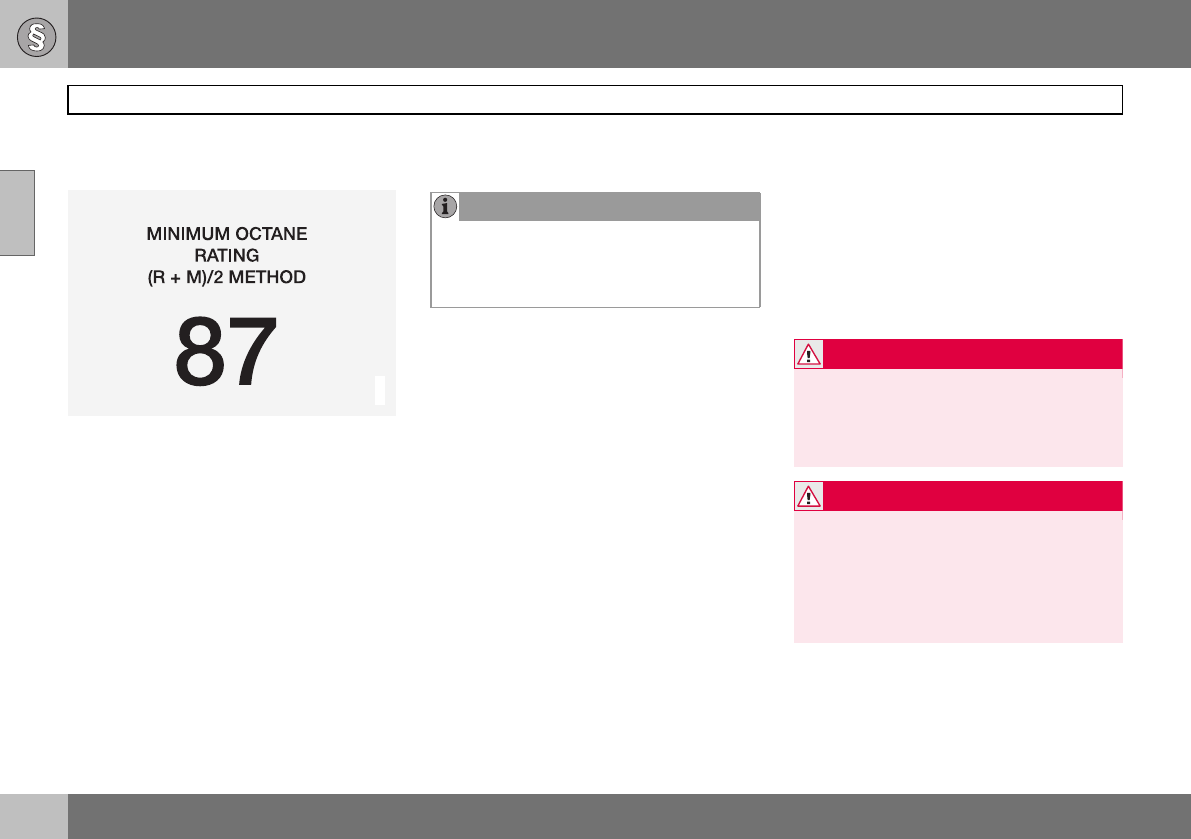 MINIMUM OCTANE
RATING
(R + M)/2 METHOD

87